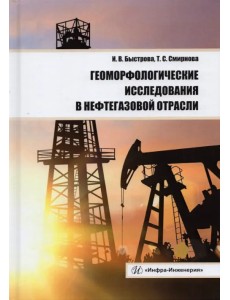 И. В. Быстрова, Т. С. Смирнова

ГЕОМОРФОЛОГИЧЕСКИЕ ИССЛЕДОВАНИЯ В НЕФТЕГАЗОВОЙ ОТРАСЛИ

«Инфра-Инженерия»